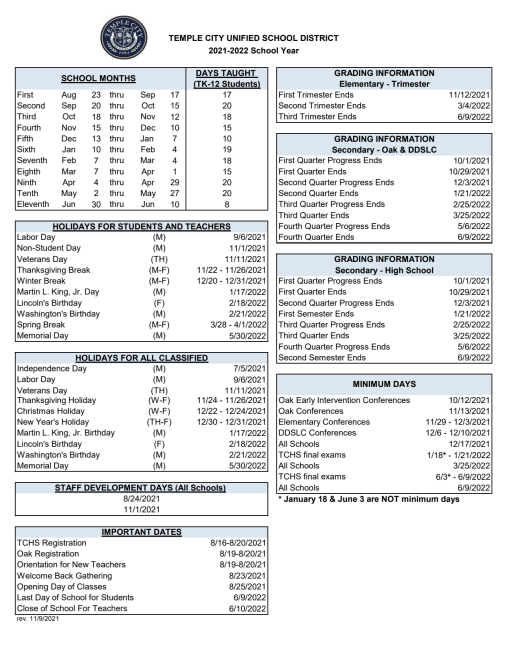 TEMPLE CITY

TEMPLE CITY UNIFIED SCHOOL DISTRICT
2021-2022 School Year

| SCHOOL MONTHS | | | | | | DAYS TAUGHT (TK-12 Students) |
|---|---|---|---|---|---|---|
| First | Aug | 23 | thru | Sep | 17 | 17 |
| Second | Sep | 20 | thru | Oct | 15 | 20 |
| Third | Oct | 18 | thru | Nov | 12 | 18 |
| Fourth | Nov | 15 | thru | Dec | 10 | 15 |
| Fifth | Dec | 13 | thru | Jan | 7 | 10 |
| Sixth | Jan | 10 | thru | Feb | 4 | 19 |
| Seventh | Feb | 7 | thru | Mar | 4 | 18 |
| Eighth | Mar | 7 | thru | Apr | 1 | 15 |
| Ninth | Apr | 4 | thru | Apr | 29 | 20 |
| Tenth | May | 2 | thru | May | 27 | 20 |
| Eleventh | Jun | 30 | thru | Jun | 10 | 8 |

| HOLIDAYS FOR STUDENTS AND TEACHERS | | |
|---|---|---|
| Labor Day | (M) | 9/6/2021 |
| Non-Student Day | (M) | 11/1/2021 |
| Veterans Day | (TH) | 11/11/2021 |
| Thanksgiving Break | (M-F) | 11/22 - 11/26/2021 |
| Winter Break | (M-F) | 12/20 - 12/31/2021 |
| Martin L. King, Jr. Day | (M) | 1/17/2022 |
| Lincoln's Birthday | (F) | 2/18/2022 |
| Washington's Birthday | (M) | 2/21/2022 |
| Spring Break | (M-F) | 3/28 - 4/1/2022 |
| Memorial Day | (M) | 5/30/2022 |

| HOLIDAYS FOR ALL CLASSIFIED | | |
|---|---|---|
| Independence Day | (M) | 7/5/2021 |
| Labor Day | (M) | 9/6/2021 |
| Veterans Day | (TH) | 11/11/2021 |
| Thanksgiving Holiday | (W-F) | 11/24 - 11/26/2021 |
| Christmas Holiday | (W-F) | 12/22 - 12/24/2021 |
| New Year's Holiday | (TH-F) | 12/30 - 12/31/2021 |
| Martin L. King, Jr. Birthday | (M) | 1/17/2022 |
| Lincoln's Birthday | (F) | 2/18/2022 |
| Washington's Birthday | (M) | 2/21/2022 |
| Memorial Day | (M) | 5/30/2022 |

| STAFF DEVELOPMENT DAYS (All Schools) |
|---|
| 8/24/2021 |
| 11/1/2021 |

| IMPORTANT DATES | |
|---|---|
| TCHS Registration | 8/16-8/20/2021 |
| Oak Registration | 8/19-8/20/21 |
| Orientation for New Teachers | 8/19-8/20/21 |
| Welcome Back Gathering | 8/23/2021 |
| Opening Day of Classes | 8/25/2021 |
| Last Day of School for Students | 6/9/2022 |
| Close of School For Teachers | 6/10/2022 |

rev. 11/9/2021

| GRADING INFORMATION Elementary - Trimester | |
|---|---|
| First Trimester Ends | 11/12/2021 |
| Second Trimester Ends | 3/4/2022 |
| Third Trimester Ends | 6/9/2022 |

| GRADING INFORMATION Secondary - Oak & DDSLC | |
|---|---|
| First Quarter Progress Ends | 10/1/2021 |
| First Quarter Ends | 10/29/2021 |
| Second Quarter Progress Ends | 12/3/2021 |
| Second Quarter Ends | 1/21/2022 |
| Third Quarter Progress Ends | 2/25/2022 |
| Third Quarter Ends | 3/25/2022 |
| Fourth Quarter Progress Ends | 5/6/2022 |
| Fourth Quarter Ends | 6/9/2022 |

| GRADING INFORMATION Secondary - High School | |
|---|---|
| First Quarter Progress Ends | 10/1/2021 |
| First Quarter Ends | 10/29/2021 |
| Second Quarter Progress Ends | 12/3/2021 |
| First Semester Ends | 1/21/2022 |
| Third Quarter Progress Ends | 2/25/2022 |
| Third Quarter Ends | 3/25/2022 |
| Fourth Quarter Progress Ends | 5/6/2022 |
| Second Semester Ends | 6/9/2022 |

| MINIMUM DAYS | |
|---|---|
| Oak Early Intervention Conferences | 10/12/2021 |
| Oak Conferences | 11/13/2021 |
| Elementary Conferences | 11/29 - 12/3/2021 |
| DDSLC Conferences | 12/6 - 12/10/2021 |
| All Schools | 12/17/2021 |
| TCHS final exams | 1/18* - 1/21/2022 |
| All Schools | 3/25/2022 |
| TCHS final exams | 6/3* - 6/9/2022 |
| All Schools | 6/9/2022 |

* January 18 & June 3 are NOT minimum days